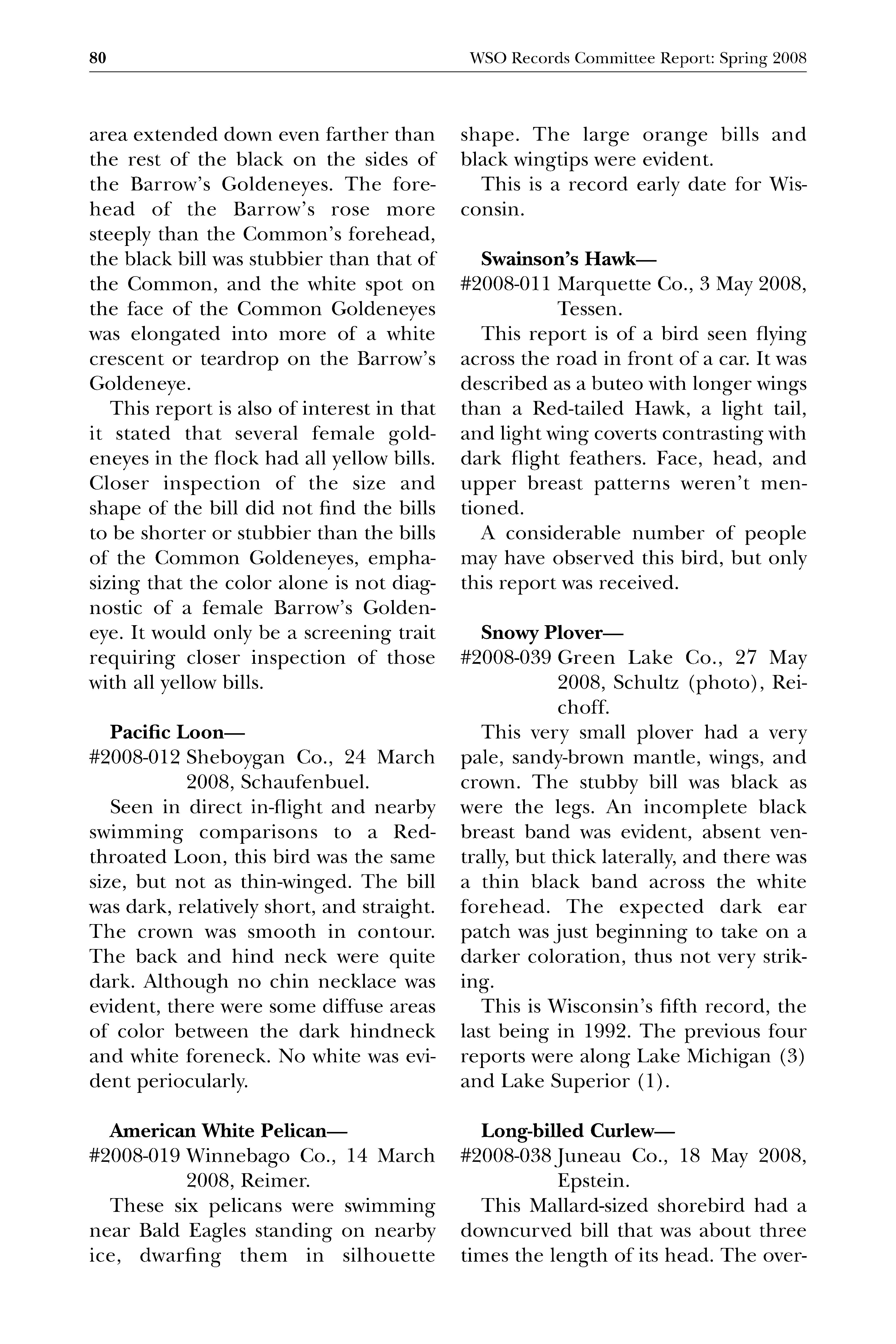 80 WSO Records Committee Report: Spring 2008

area extended down even farther than the rest of the black on the sides of the Barrow's Goldeneyes. The forehead of the Barrow's rose more steeply than the Common's forehead, the black bill was stubbier than that of the Common, and the white spot on the face of the Common Goldeneyes was elongated into more of a white crescent or teardrop on the Barrow's Goldeneye.

This report is also of interest in that it stated that several female goldeneyes in the flock had all yellow bills. Closer inspection of the size and shape of the bill did not find the bills to be shorter or stubbier than the bills of the Common Goldeneyes, emphasizing that the color alone is not diagnostic of a female Barrow's Goldeneye. It would only be a screening trait requiring closer inspection of those with all yellow bills.

Pacific Loon—
#2008-012 Sheboygan Co., 24 March 2008, Schaufenbuel.

Seen in direct in-flight and nearby swimming comparisons to a Red-throated Loon, this bird was the same size, but not as thin-winged. The bill was dark, relatively short, and straight. The crown was smooth in contour. The back and hind neck were quite dark. Although no chin necklace was evident, there were some diffuse areas of color between the dark hindneck and white foreneck. No white was evident periocularly.

American White Pelican—
#2008-019 Winnebago Co., 14 March 2008, Reimer.

These six pelicans were swimming near Bald Eagles standing on nearby ice, dwarfing them in silhouette shape. The large orange bills and black wingtips were evident.

This is a record early date for Wisconsin.

Swainson's Hawk—
#2008-011 Marquette Co., 3 May 2008, Tessen.

This report is of a bird seen flying across the road in front of a car. It was described as a buteo with longer wings than a Red-tailed Hawk, a light tail, and light wing coverts contrasting with dark flight feathers. Face, head, and upper breast patterns weren't mentioned.

A considerable number of people may have observed this bird, but only this report was received.

Snowy Plover—
#2008-039 Green Lake Co., 27 May 2008, Schultz (photo), Reichoff.

This very small plover had a very pale, sandy-brown mantle, wings, and crown. The stubby bill was black as were the legs. An incomplete black breast band was evident, absent ventrally, but thick laterally, and there was a thin black band across the white forehead. The expected dark ear patch was just beginning to take on a darker coloration, thus not very striking.

This is Wisconsin's fifth record, the last being in 1992. The previous four reports were along Lake Michigan (3) and Lake Superior (1).

Long-billed Curlew—
#2008-038 Juneau Co., 18 May 2008, Epstein.

This Mallard-sized shorebird had a downcurved bill that was about three times the length of its head. The over-